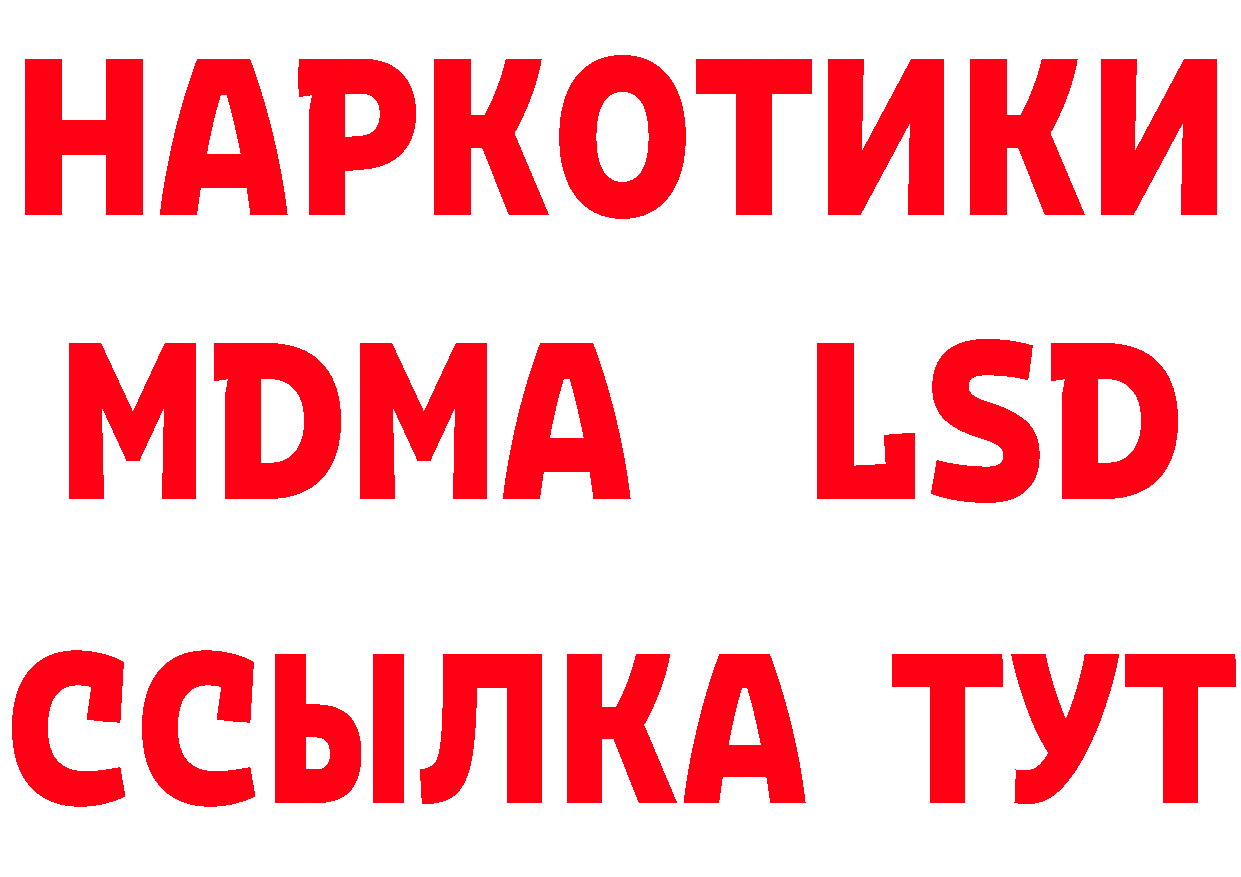 НАРКОТИКИ
MDMA LSD
ССЫЛКА ТУТ